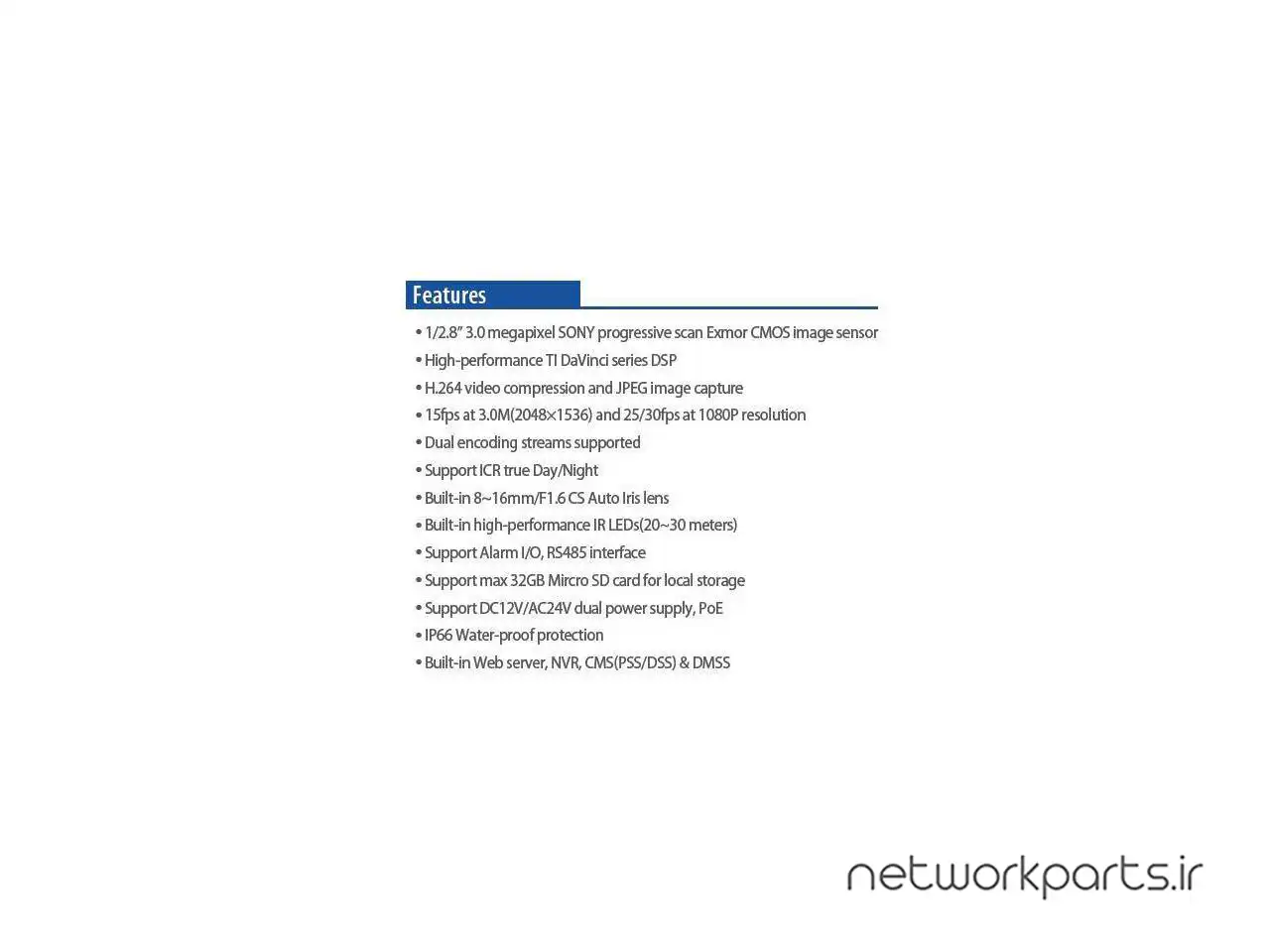 Features

• 1/2.8" 3.0 megapixel SONY progressive scan Exmor CMOS image sensor
• High-performance TI DaVinci series DSP
• H.264 video compression and JPEG image capture
• 15fps at 3.0M(2048×1536) and 25/30fps at 1080P resolution
• Dual encoding streams supported
• Support ICR true Day/Night
• Built-in 8~16mm/F1.6 CS Auto Iris lens
• Built-in high-performance IR LEDs(20~30 meters)
• Support Alarm I/O, RS485 interface
• Support max 32GB Mircro SD card for local storage
• Support DC12V/AC24V dual power supply, PoE
• IP66 Water-proof protection
• Built-in Web server, NVR, CMS(PSS/DSS) & DMSS

networkparts.ir